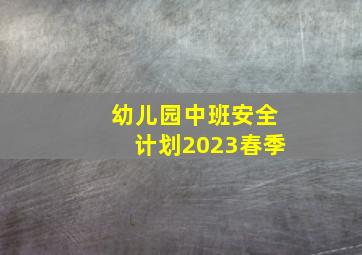 幼儿园中班安全计划2023春季